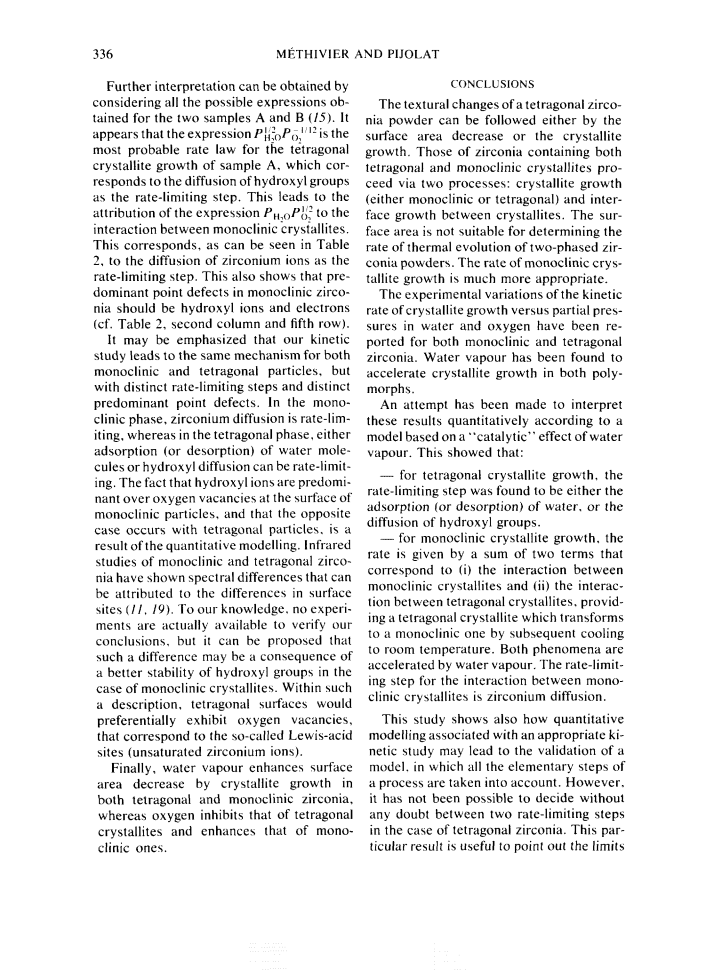 336

MÉTHIVIER AND PIJOLAT

Further interpretation can be obtained by considering all the possible expressions obtained for the two samples A and B (15). It appears that the expression $P_{H_2O}^{1/2}P_{O_2}^{-1/12}$ is the most probable rate law for the tetragonal crystallite growth of sample A, which corresponds to the diffusion of hydroxyl groups as the rate-limiting step. This leads to the attribution of the expression $P_{H_2O}P_{O_2}^{1/2}$ to the interaction between monoclinic crystallites. This corresponds, as can be seen in Table 2, to the diffusion of zirconium ions as the rate-limiting step. This also shows that predominant point defects in monoclinic zirconia should be hydroxyl ions and electrons (cf. Table 2, second column and fifth row).

It may be emphasized that our kinetic study leads to the same mechanism for both monoclinic and tetragonal particles, but with distinct rate-limiting steps and distinct predominant point defects. In the monoclinic phase, zirconium diffusion is rate-limiting, whereas in the tetragonal phase, either adsorption (or desorption) of water molecules or hydroxyl diffusion can be rate-limiting. The fact that hydroxyl ions are predominant over oxygen vacancies at the surface of monoclinic particles, and that the opposite case occurs with tetragonal particles, is a result of the quantitative modelling. Infrared studies of monoclinic and tetragonal zirconia have shown spectral differences that can be attributed to the differences in surface sites (11, 19). To our knowledge, no experiments are actually available to verify our conclusions, but it can be proposed that such a difference may be a consequence of a better stability of hydroxyl groups in the case of monoclinic crystallites. Within such a description, tetragonal surfaces would preferentially exhibit oxygen vacancies, that correspond to the so-called Lewis-acid sites (unsaturated zirconium ions).

Finally, water vapour enhances surface area decrease by crystallite growth in both tetragonal and monoclinic zirconia, whereas oxygen inhibits that of tetragonal crystallites and enhances that of monoclinic ones.

CONCLUSIONS

The textural changes of a tetragonal zirconia powder can be followed either by the surface area decrease or the crystallite growth. Those of zirconia containing both tetragonal and monoclinic crystallites proceed via two processes: crystallite growth (either monoclinic or tetragonal) and interface growth between crystallites. The surface area is not suitable for determining the rate of thermal evolution of two-phased zirconia powders. The rate of monoclinic crystallite growth is much more appropriate.

The experimental variations of the kinetic rate of crystallite growth versus partial pressures in water and oxygen have been reported for both monoclinic and tetragonal zirconia. Water vapour has been found to accelerate crystallite growth in both polymorphs.

An attempt has been made to interpret these results quantitatively according to a model based on a "catalytic" effect of water vapour. This showed that:

— for tetragonal crystallite growth, the rate-limiting step was found to be either the adsorption (or desorption) of water, or the diffusion of hydroxyl groups.

— for monoclinic crystallite growth, the rate is given by a sum of two terms that correspond to (i) the interaction between monoclinic crystallites and (ii) the interaction between tetragonal crystallites, providing a tetragonal crystallite which transforms to a monoclinic one by subsequent cooling to room temperature. Both phenomena are accelerated by water vapour. The rate-limiting step for the interaction between monoclinic crystallites is zirconium diffusion.

This study shows also how quantitative modelling associated with an appropriate kinetic study may lead to the validation of a model, in which all the elementary steps of a process are taken into account. However, it has not been possible to decide without any doubt between two rate-limiting steps in the case of tetragonal zirconia. This particular result is useful to point out the limits